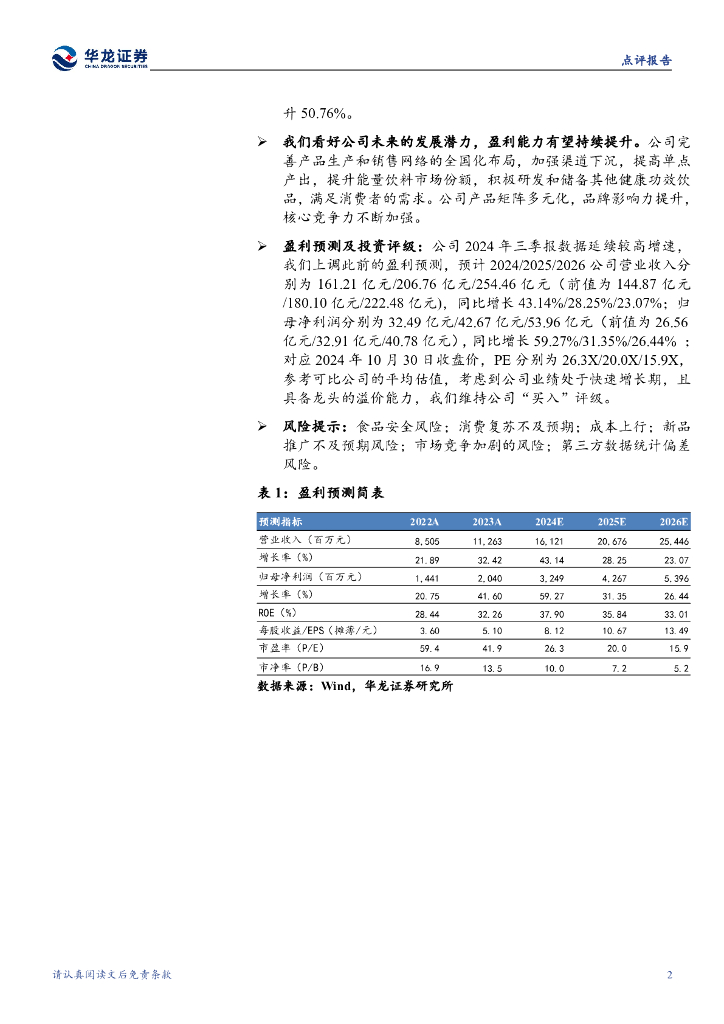 华龙证券
CHINA DRAGON SECURITIES

点评报告

升 50.76%。

➢ 我们看好公司未来的发展潜力，盈利能力有望持续提升。公司完善产品生产和销售网络的全国化布局，加强渠道下沉，提高单点产出，提升能量饮料市场份额，积极研发和储备其他健康功效饮品，满足消费者的需求。公司产品矩阵多元化，品牌影响力提升，核心竞争力不断加强。

➢ 盈利预测及投资评级：公司 2024 年三季报数据延续较高增速，我们上调此前的盈利预测，预计 2024/2025/2026 公司营业收入分别为 161.21 亿元/206.76 亿元/254.46 亿元（前值为 144.87 亿元/180.10 亿元/222.48 亿元），同比增长 43.14%/28.25%/23.07%；归母净利润分别为 32.49 亿元/42.67 亿元/53.96 亿元（前值为 26.56 亿元/32.91 亿元/40.78 亿元），同比增长 59.27%/31.35%/26.44%；对应 2024 年 10 月 30 日收盘价，PE 分别为 26.3X/20.0X/15.9X，参考可比公司的平均估值，考虑到公司业绩处于快速增长期，且具备龙头的溢价能力，我们维持公司“买入”评级。

➢ 风险提示：食品安全风险；消费复苏不及预期；成本上行；新品推广不及预期风险；市场竞争加剧的风险；第三方数据统计偏差风险。

表 1：盈利预测简表

| 预测指标 | 2022A | 2023A | 2024E | 2025E | 2026E |
|---|---|---|---|---|---|
| 营业收入（百万元） | 8,505 | 11,263 | 16,121 | 20,676 | 25,446 |
| 增长率（%） | 21.89 | 32.42 | 43.14 | 28.25 | 23.07 |
| 归母净利润（百万元） | 1,441 | 2,040 | 3,249 | 4,267 | 5,396 |
| 增长率（%） | 20.75 | 41.60 | 59.27 | 31.35 | 26.44 |
| ROE（%） | 28.44 | 32.26 | 37.90 | 35.84 | 33.01 |
| 每股收益/EPS（摊薄/元） | 3.60 | 5.10 | 8.12 | 10.67 | 13.49 |
| 市盈率（P/E） | 59.4 | 41.9 | 26.3 | 20.0 | 15.9 |
| 市净率（P/B） | 16.9 | 13.5 | 10.0 | 7.2 | 5.2 |

数据来源：Wind，华龙证券研究所

请认真阅读文后免责条款

2